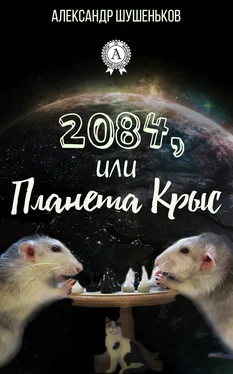 АЛЕКСАНДР ШУШЕНЬКОВ

А

2084,
или
Планета Крыс